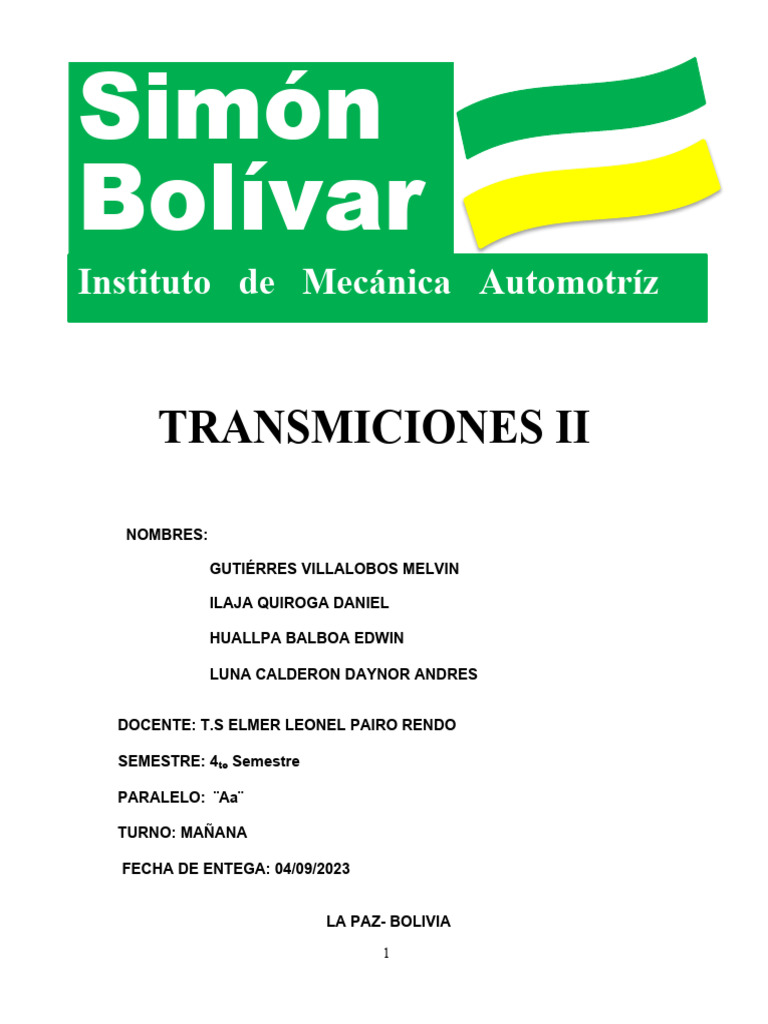 Simón Bolívar

Instituto de Mecánica Automotríz

TRANSMICIONES II

NOMBRES:

GUTIÉRRES VILLALOBOS MELVIN

ILAJA QUIROGA DANIEL

HUALLPA BALBOA EDWIN

LUNA CALDERON DAYNOR ANDRES

DOCENTE: T.S ELMER LEONEL PAIRO RENDO

SEMESTRE: $4_{to}$ Semestre

PARALELO: ¨Aa¨

TURNO: MAÑANA

FECHA DE ENTEGA: 04/09/2023

LA PAZ- BOLIVIA

1